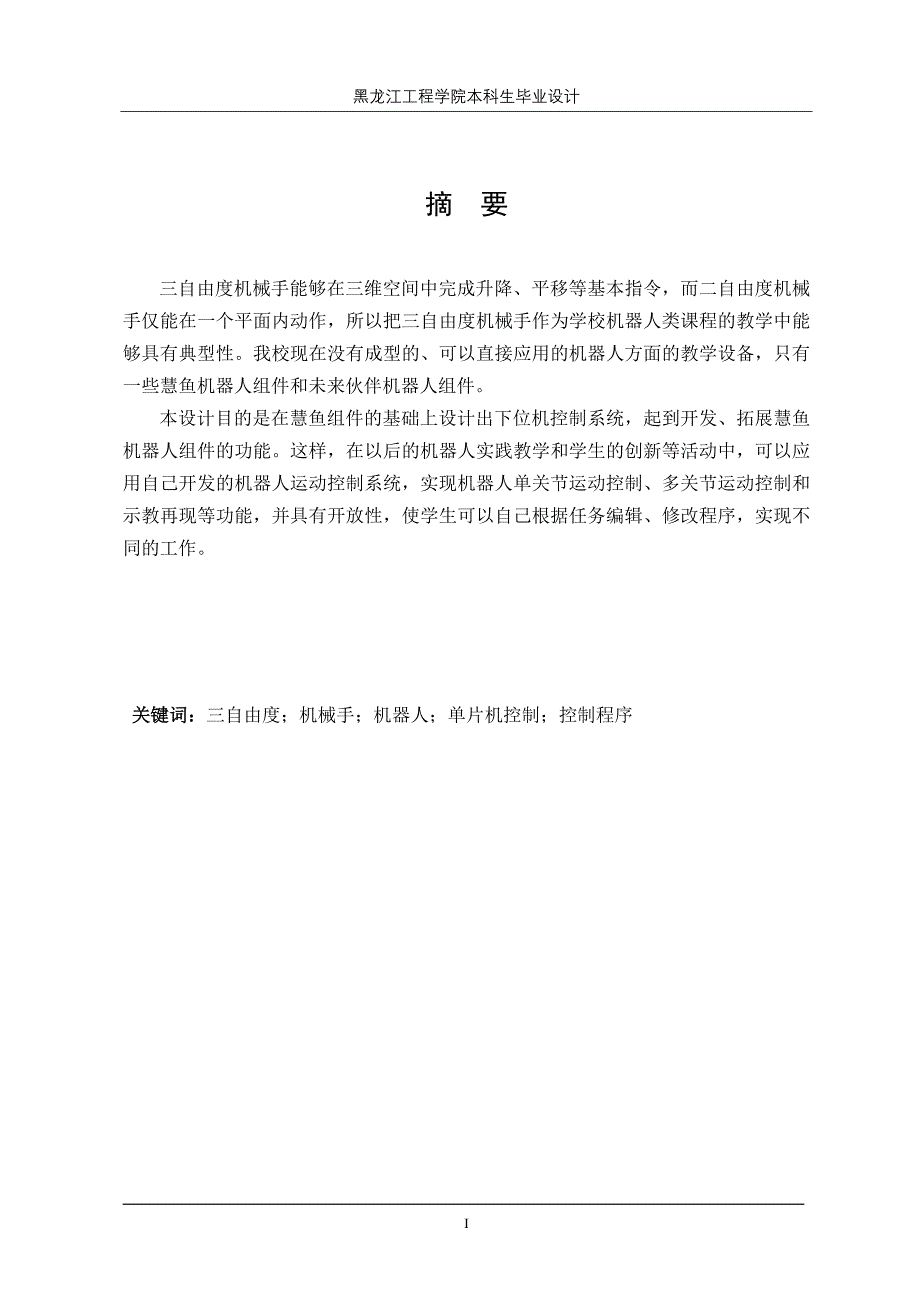 黑龙江工程学院本科生毕业设计

摘 要

三自由度机械手能够在三维空间中完成升降、平移等基本指令，而二自由度机械手仅能在一个平面内动作，所以把三自由度机械手作为学校机器人类课程的教学中能够具有典型性。我校现在没有成型的、可以直接应用的机器人方面的教学设备，只有一些慧鱼机器人组件和未来伙伴机器人组件。

本设计目的是在慧鱼组件的基础上设计出下位机控制系统，起到开发、拓展慧鱼机器人组件的功能。这样，在以后的机器人实践教学和学生的创新等活动中，可以应用自己开发的机器人运动控制系统，实现机器人单关节运动控制、多关节运动控制和示教再现等功能，并具有开放性，使学生可以自己根据任务编辑、修改程序，实现不同的工作。

关键词：三自由度；机械手；机器人；单片机控制；控制程序

I